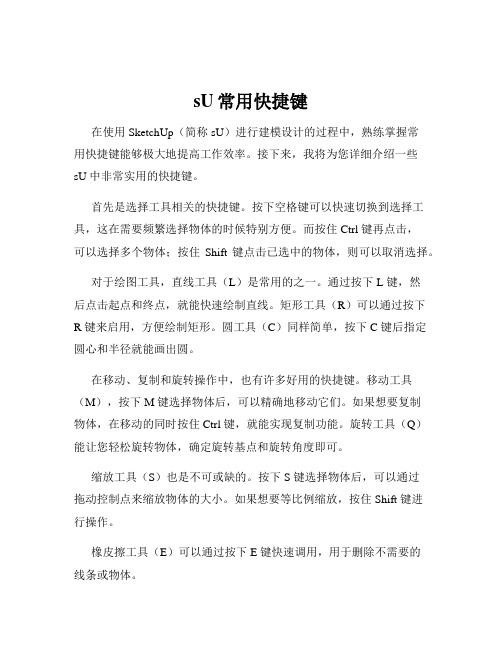 sU 常用快捷键

在使用 SketchUp（简称 sU）进行建模设计的过程中，熟练掌握常用快捷键能够极大地提高工作效率。接下来，我将为您详细介绍一些 sU 中非常实用的快捷键。

首先是选择工具相关的快捷键。按下空格键可以快速切换到选择工具，这在需要频繁选择物体的时候特别方便。而按住 Ctrl 键再点击，可以选择多个物体；按住 Shift 键点击已选中的物体，则可以取消选择。

对于绘图工具，直线工具（L）是常用的之一。通过按下 L 键，然后点击起点和终点，就能快速绘制直线。矩形工具（R）可以通过按下 R 键来启用，方便绘制矩形。圆工具（C）同样简单，按下 C 键后指定圆心和半径就能画出圆。

在移动、复制和旋转操作中，也有许多好用的快捷键。移动工具（M），按下 M 键选择物体后，可以精确地移动它们。如果想要复制物体，在移动的同时按住 Ctrl 键，就能实现复制功能。旋转工具（Q）能让您轻松旋转物体，确定旋转基点和旋转角度即可。

缩放工具（S）也是不可或缺的。按下 S 键选择物体后，可以通过拖动控制点来缩放物体的大小。如果想要等比例缩放，按住 Shift 键进行操作。

橡皮擦工具（E）可以通过按下 E 键快速调用，用于删除不需要的线条或物体。